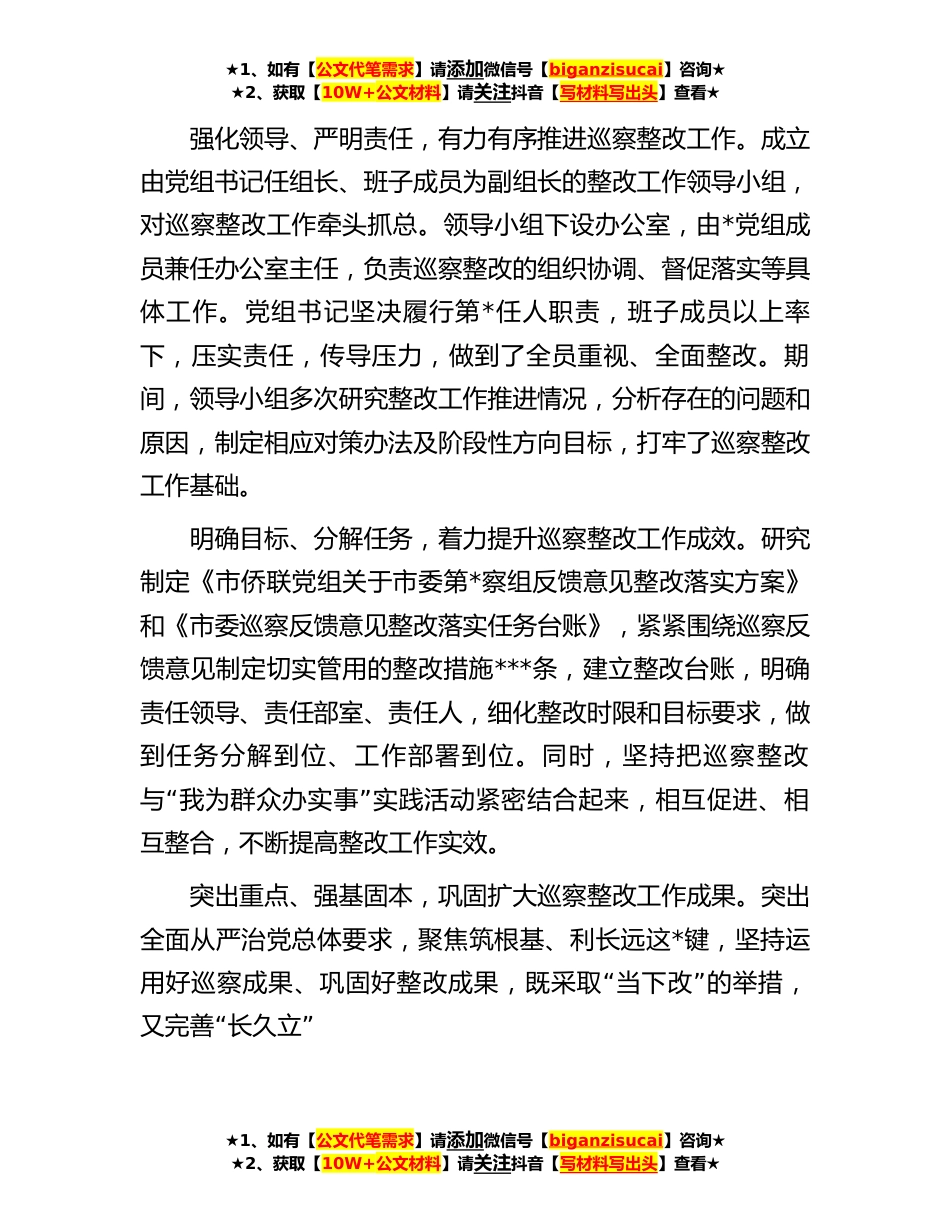 ★1、如有【公文代笔需求】请添加微信号【biganzisucai】咨询★
★2、获取【10W+公文材料】请关注抖音【写材料写出头】查看★

强化领导、严明责任，有力有序推进巡察整改工作。成立由党组书记任组长、班子成员为副组长的整改工作领导小组，对巡察整改工作牵头抓总。领导小组下设办公室，由*党组成员兼任办公室主任，负责巡察整改的组织协调、督促落实等具体工作。党组书记坚决履行第*任人职责，班子成员以上率下，压实责任，传导压力，做到了全员重视、全面整改。期间，领导小组多次研究整改工作推进情况，分析存在的问题和原因，制定相应对策办法及阶段性方向目标，打牢了巡察整改工作基础。

明确目标、分解任务，着力提升巡察整改工作成效。研究制定《市侨联党组关于市委第*察组反馈意见整改落实方案》和《市委巡察反馈意见整改落实任务台账》，紧紧围绕巡察反馈意见制定切实管用的整改措施***条，建立整改台账，明确责任领导、责任部室、责任人，细化整改时限和目标要求，做到任务分解到位、工作部署到位。同时，坚持把巡察整改与“我为群众办实事”实践活动紧密结合起来，相互促进、相互整合，不断提高整改工作实效。

突出重点、强基固本，巩固扩大巡察整改工作成果。突出全面从严治党总体要求，聚焦筑根基、利长远这*键，坚持运用好巡察成果、巩固好整改成果，既采取“当下改”的举措，又完善“长久立”

★1、如有【公文代笔需求】请添加微信号【biganzisucai】咨询★
★2、获取【10W+公文材料】请关注抖音【写材料写出头】查看★